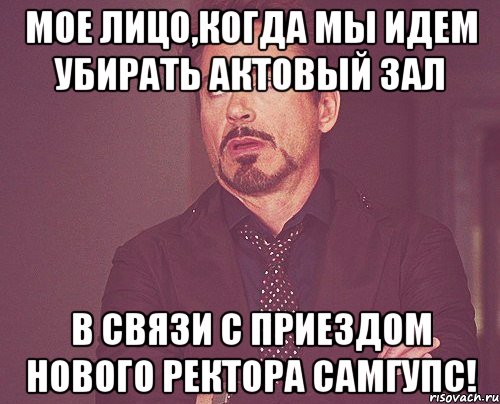 МОЕ ЛИЦО,КОГДА МЫ ИДЕМ УБИРАТЬ АКТОВЫЙ ЗАЛ

В СВЯЗИ С ПРИЕЗДОМ НОВОГО РЕКТОРА САМГУПС!

risovach.ru